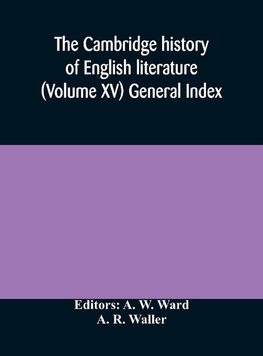 The Cambridge history of English literature (Volume XV) General Index

Editors: A. W. Ward
A. R. Waller